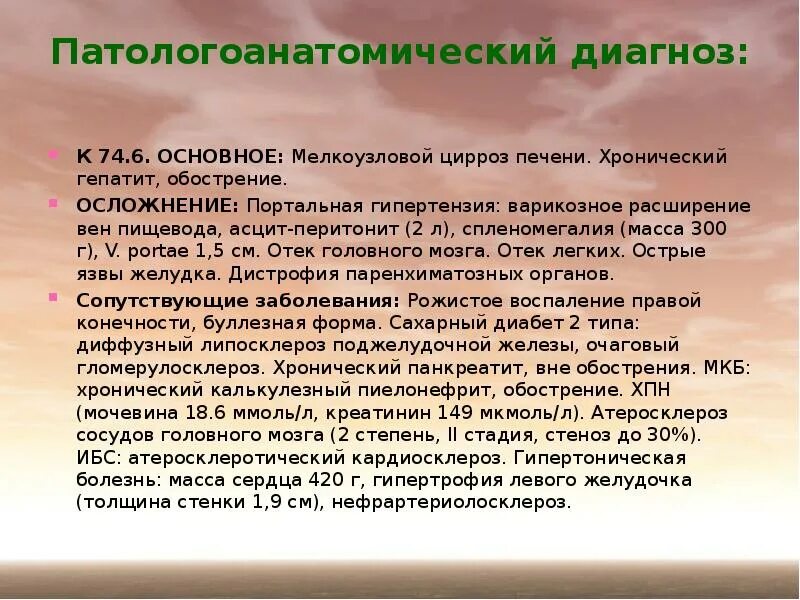 Патологоанатомический диагноз:

К 74.6. ОСНОВНОЕ: Мелкоузловой цирроз печени. Хронический гепатит, обострение.

ОСЛОЖНЕНИЕ: Портальная гипертензия: варикозное расширение вен пищевода, асцит-перитонит (2 л), спленомегалия (масса 300 г), V. portae 1,5 см. Отек головного мозга. Отек легких. Острые язвы желудка. Дистрофия паренхиматозных органов.

Сопутствующие заболевания: Рожистое воспаление правой конечности, буллезная форма. Сахарный диабет 2 типа: диффузный липосклероз поджелудочной железы, очаговый гломерулосклероз. Хронический панкреатит, вне обострения. МКБ: хронический калькулезный пиелонефрит, обострение. ХПН (мочевина 18.6 ммоль/л, креатинин 149 мкмоль/л). Атеросклероз сосудов головного мозга (2 степень, II стадия, стеноз до 30%). ИБС: атеросклеротический кардиосклероз. Гипертоническая болезнь: масса сердца 420 г, гипертрофия левого желудочка (толщина стенки 1,9 см), нефрартериолосклероз.